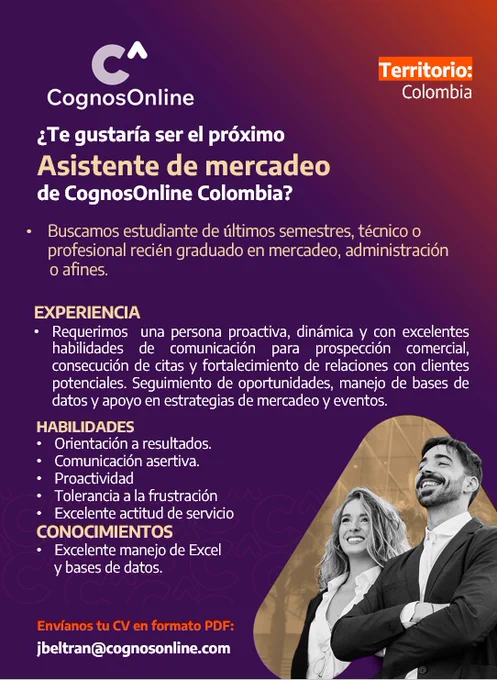 CognosOnline

Territorio:
Colombia

¿Te gustaría ser el próximo
Asistente de mercadeo
de CognosOnline Colombia?

• Buscamos estudiante de últimos semestres, técnico o profesional recién graduado en mercadeo, administración o afines.

EXPERIENCIA
• Requerimos una persona proactiva, dinámica y con excelentes habilidades de comunicación para prospección comercial, consecución de citas y fortalecimiento de relaciones con clientes potenciales. Seguimiento de oportunidades, manejo de bases de datos y apoyo en estrategias de mercadeo y eventos.

HABILIDADES
• Orientación a resultados.
• Comunicación asertiva.
• Proactividad
• Tolerancia a la frustración
• Excelente actitud de servicio

CONOCIMIENTOS
• Excelente manejo de Excel y bases de datos.

Envíanos tu CV en formato PDF:
jbeltran@cognosonline.com